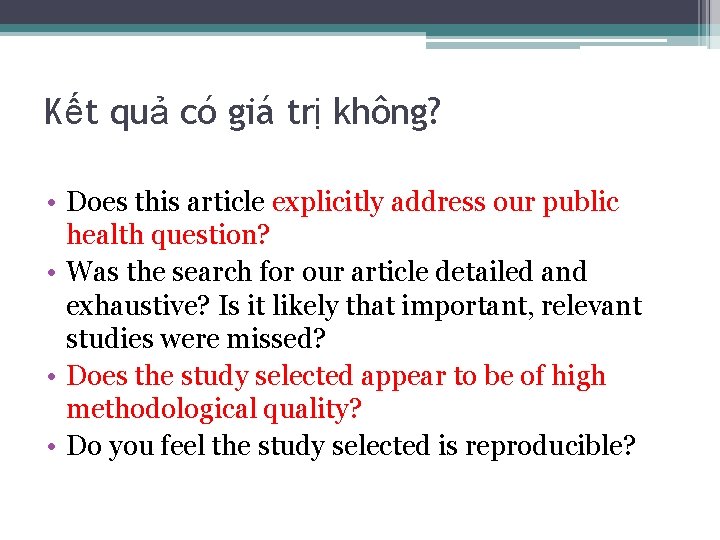 Kết quả có giá trị không?

• Does this article explicitly address our public health question?
• Was the search for our article detailed and exhaustive? Is it likely that important, relevant studies were missed?
• Does the study selected appear to be of high methodological quality?
• Do you feel the study selected is reproducible?